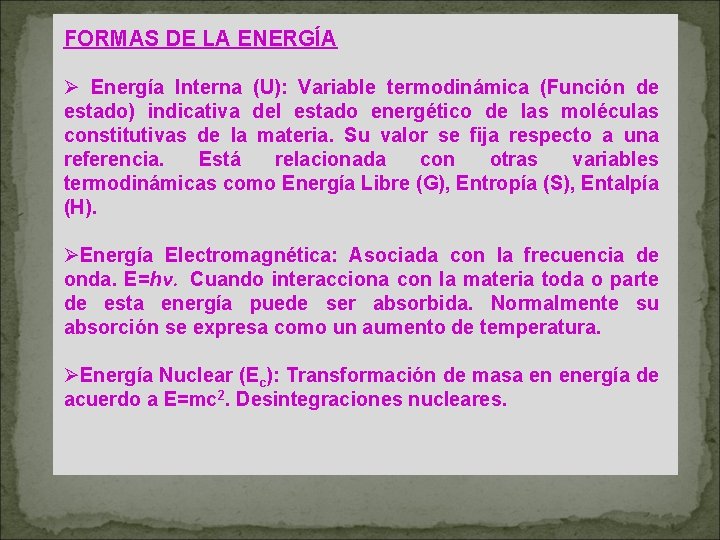 FORMAS DE LA ENERGÍA

➢ Energía Interna (U): Variable termodinámica (Función de estado) indicativa del estado energético de las moléculas constitutivas de la materia. Su valor se fija respecto a una referencia. Está relacionada con otras variables termodinámicas como Energía Libre (G), Entropía (S), Entalpía (H).

➢Energía Electromagnética: Asociada con la frecuencia de onda. $E=h\nu$. Cuando interacciona con la materia toda o parte de esta energía puede ser absorbida. Normalmente su absorción se expresa como un aumento de temperatura.

➢Energía Nuclear ($E_c$): Transformación de masa en energía de acuerdo a $E=mc^2$. Desintegraciones nucleares.